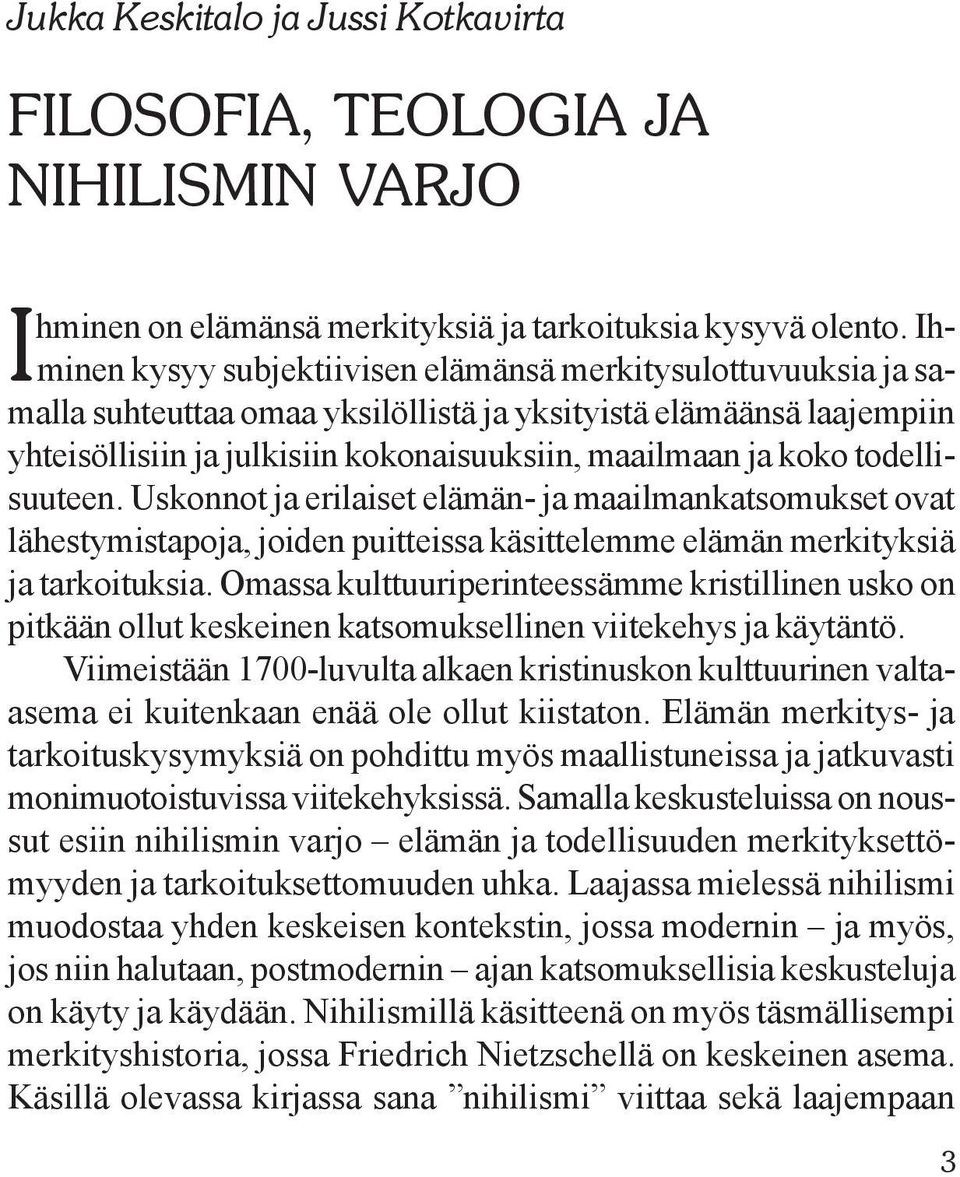 Jukka Keskitalo ja Jussi Kotkavirta

FILOSOFIA, TEOLOGIA JA NIHILISMIN VARJO

Ihminen on elämänsä merkityksiä ja tarkoituksia kysyvä olento. Ihminen kysyy subjektiivisen elämänsä merkitysulottuvuuksia ja samalla suhteuttaa omaa yksilöllistä ja yksityistä elämäänsä laajempiin yhteisöllisiin ja julkisiin kokonaisuuksiin, maailmaan ja koko todellisuuteen. Uskonnot ja erilaiset elämän- ja maailmankatsomukset ovat lähestymistapoja, joiden puitteissa käsittelemme elämän merkityksiä ja tarkoituksia. Omassa kulttuuriperinteessämme kristillinen usko on pitkään ollut keskeinen katsomuksellinen viitekehys ja käytäntö.

Viimeistään 1700-luvulta alkaen kristinuskon kulttuurinen valta-asema ei kuitenkaan enää ole ollut kiistaton. Elämän merkitys- ja tarkoituskysymyksiä on pohdittu myös maallistuneissa ja jatkuvasti monimuotoistuvissa viitekehyksissä. Samalla keskusteluissa on noussut esiin nihilismin varjo – elämän ja todellisuuden merkityksettömyyden ja tarkoituksettomuuden uhka. Laajassa mielessä nihilismi muodostaa yhden keskeisen kontekstin, jossa modernin – ja myös, jos niin halutaan, postmodernin – ajan katsomuksellisia keskusteluja on käyty ja käydään. Nihilismillä käsitteenä on myös täsmällisempi merkityshistoria, jossa Friedrich Nietzschellä on keskeinen asema. Käsillä olevassa kirjassa sana ”nihilismi” viittaa sekä laajempaan

3